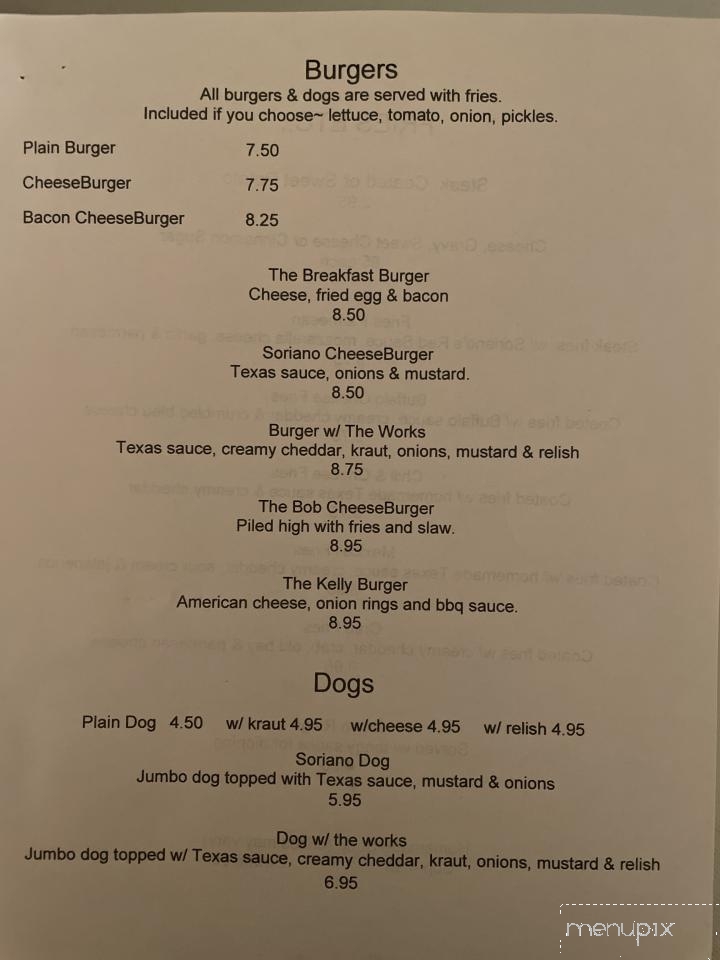 Burgers
All burgers & dogs are served with fries.
Included if you choose~ lettuce, tomato, onion, pickles.

Plain Burger 7.50
CheeseBurger 7.75
Bacon CheeseBurger 8.25

The Breakfast Burger
Cheese, fried egg & bacon
8.50

Soriano CheeseBurger
Texas sauce, onions & mustard.
8.50

Burger w/ The Works
Texas sauce, creamy cheddar, kraut, onions, mustard & relish
8.75

The Bob CheeseBurger
Piled high with fries and slaw.
8.95

The Kelly Burger
American cheese, onion rings and bbq sauce.
8.95

Dogs

Plain Dog 4.50 w/ kraut 4.95 w/cheese 4.95 w/ relish 4.95

Soriano Dog
Jumbo dog topped with Texas sauce, mustard & onions
5.95

Dog w/ the works
Jumbo dog topped w/ Texas sauce, creamy cheddar, kraut, onions, mustard & relish
6.95

menupix